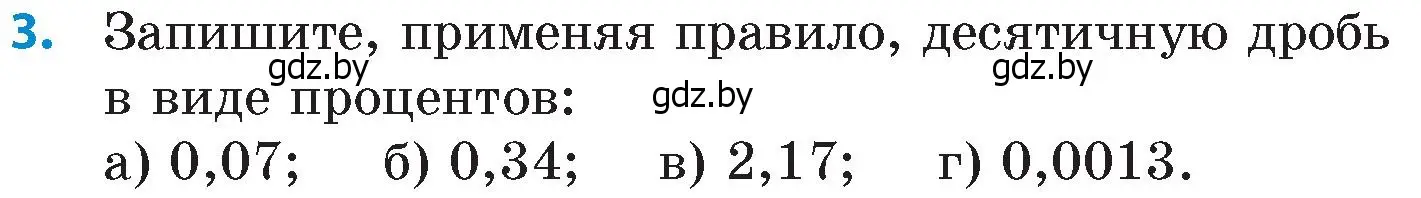 3. Запишите, применяя правило, десятичную дробь в виде процентов:

gdz.by gdz.by gdz.by

а) 0,07; б) 0,34; в) 2,17; г) 0,0013.